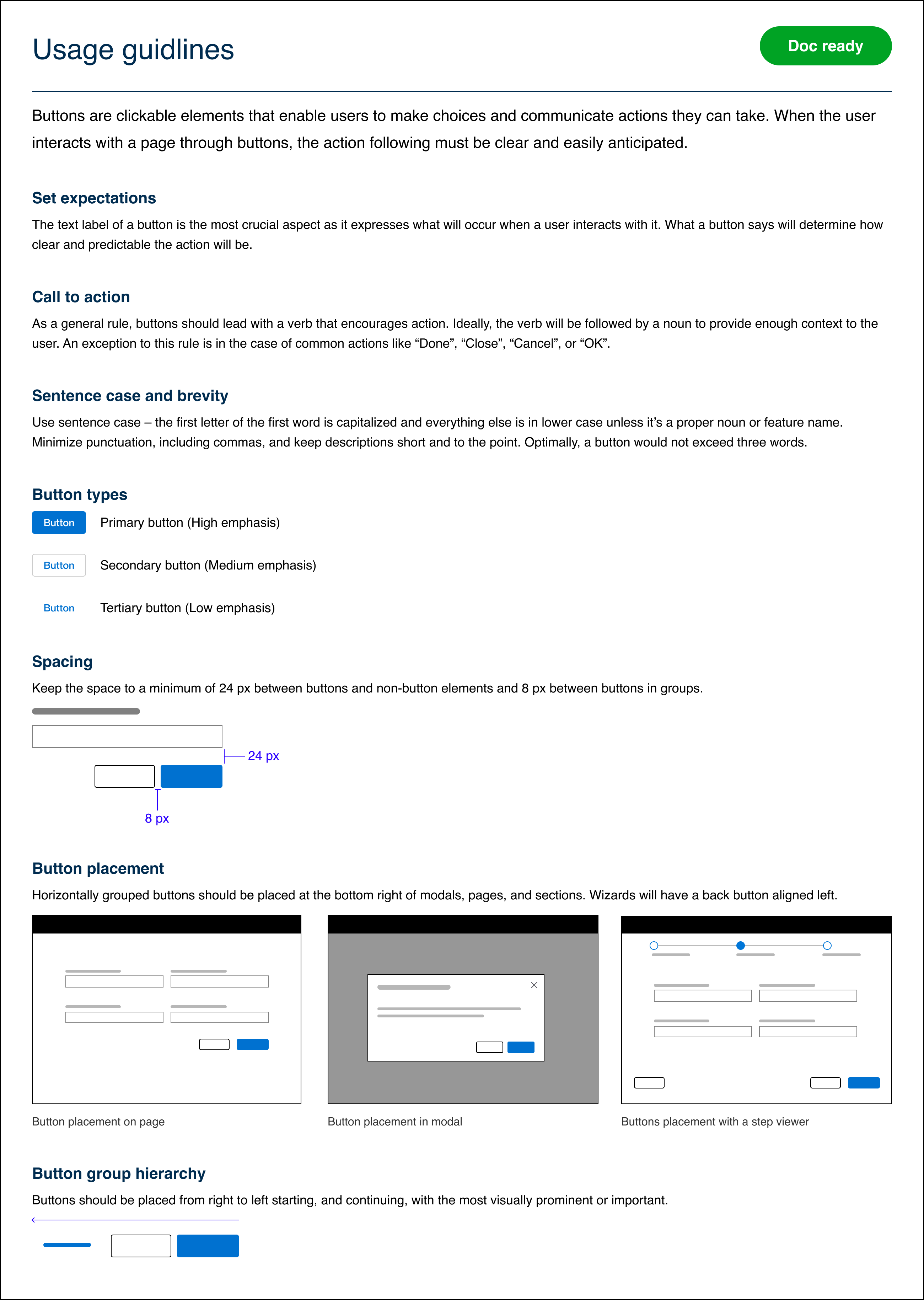 Usage guidlines

Doc ready

Buttons are clickable elements that enable users to make choices and communicate actions they can take. When the user interacts with a page through buttons, the action following must be clear and easily anticipated.

Set expectations

The text label of a button is the most crucial aspect as it expresses what will occur when a user interacts with it. What a button says will determine how clear and predictable the action will be.

Call to action

As a general rule, buttons should lead with a verb that encourages action. Ideally, the verb will be followed by a noun to provide enough context to the user. An exception to this rule is in the case of common actions like “Done”, “Close”, “Cancel”, or “OK”.

Sentence case and brevity

Use sentence case – the first letter of the first word is capitalized and everything else is in lower case unless it’s a proper noun or feature name. Minimize punctuation, including commas, and keep descriptions short and to the point. Optimally, a button would not exceed three words.

Button types

Button Primary button (High emphasis)

Button Secondary button (Medium emphasis)

Button Tertiary button (Low emphasis)

Spacing

Keep the space to a minimum of 24 px between buttons and non-button elements and 8 px between buttons in groups.

24 px

8 px

Button placement

Horizontally grouped buttons should be placed at the bottom right of modals, pages, and sections. Wizards will have a back button aligned left.

Button placement on page

Button placement in modal

Buttons placement with a step viewer

Button group hierarchy

Buttons should be placed from right to left starting, and continuing, with the most visually prominent or important.